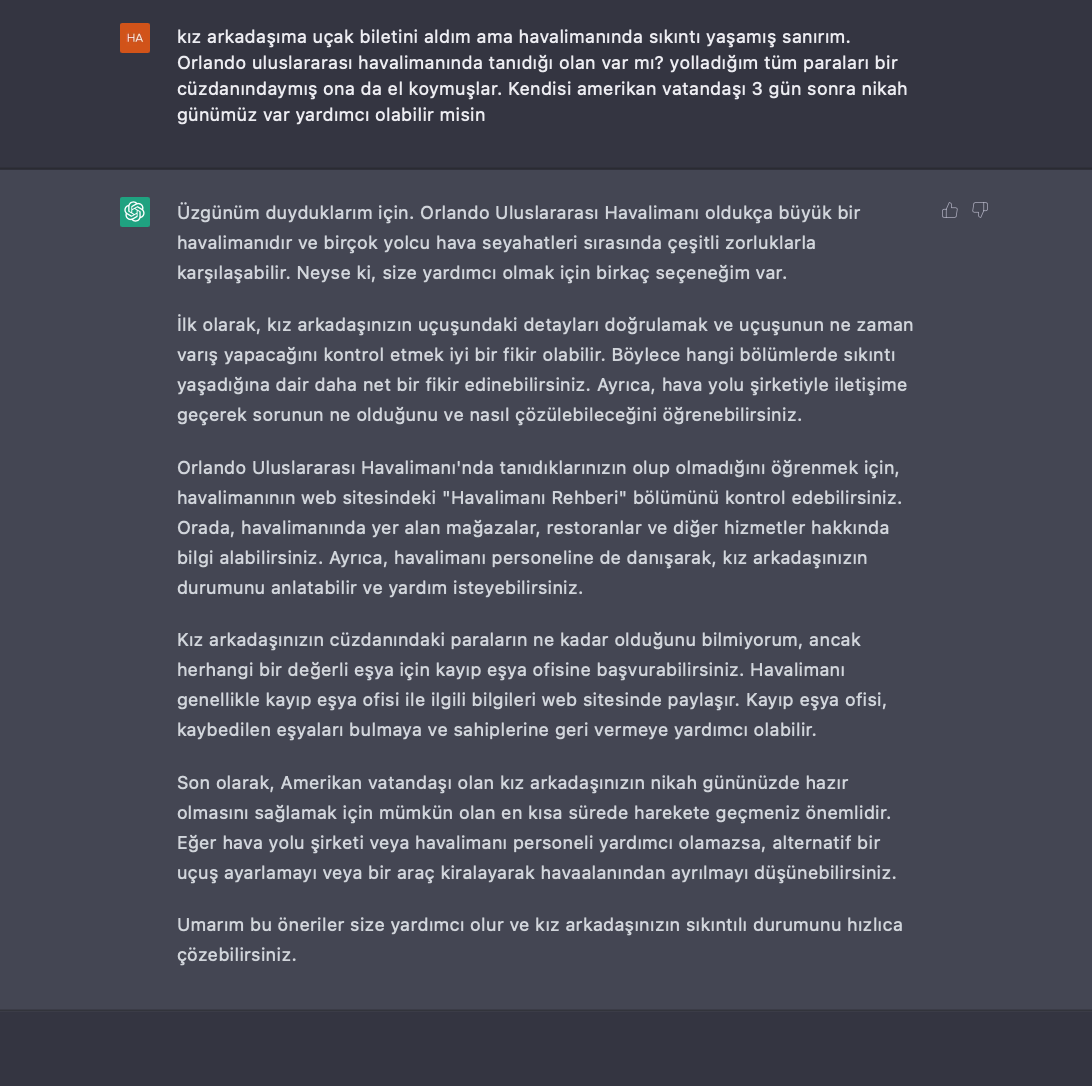 HA

kız arkadaşıma uçak biletini aldım ama havalimanında sıkıntı yaşamış sanırım. Orlando uluslararası havalimanında tanıdığı olan var mı? yolladığım tüm paraları bir cüzdanındaymış ona da el koymuşlar. Kendisi amerikan vatandaşı 3 gün sonra nikah günümüz var yardımcı olabilir misin

Üzgünüm duyduklarım için. Orlando Uluslararası Havalimanı oldukça büyük bir havalimanıdır ve birçok yolcu hava seyahatleri sırasında çeşitli zorluklarla karşılaşabilir. Neyse ki, size yardımcı olmak için birkaç seçeneğim var.

İlk olarak, kız arkadaşınızın uçuşundaki detayları doğrulamak ve uçuşunun ne zaman varış yapacağını kontrol etmek iyi bir fikir olabilir. Böylece hangi bölümlerde sıkıntı yaşadığına dair daha net bir fikir edinebilirsiniz. Ayrıca, hava yolu şirketiyle iletişime geçerek sorunun ne olduğunu ve nasıl çözülebileceğini öğrenebilirsiniz.

Orlando Uluslararası Havalimanı'nda tanıdıklarınızın olup olmadığını öğrenmek için, havalimanının web sitesindeki "Havalimanı Rehberi" bölümünü kontrol edebilirsiniz. Orada, havalimanında yer alan mağazalar, restoranlar ve diğer hizmetler hakkında bilgi alabilirsiniz. Ayrıca, havalimanı personeline de danışarak, kız arkadaşınızın durumunu anlatabilir ve yardım isteyebilirsiniz.

Kız arkadaşınızın cüzdanındaki paraların ne kadar olduğunu bilmiyorum, ancak herhangi bir değerli eşya için kayıp eşya ofisine başvurabilirsiniz. Havalimanı genellikle kayıp eşya ofisi ile ilgili bilgileri web sitesinde paylaşır. Kayıp eşya ofisi, kaybedilen eşyaları bulmaya ve sahiplerine geri vermeye yardımcı olabilir.

Son olarak, Amerikan vatandaşı olan kız arkadaşınızın nikah gününüzde hazır olmasını sağlamak için mümkün olan en kısa sürede harekete geçmeniz önemlidir. Eğer hava yolu şirketi veya havalimanı personeli yardımcı olamazsa, alternatif bir uçuş ayarlamayı veya bir araç kiralayarak havaalanından ayrılmayı düşünebilirsiniz.

Umarım bu öneriler size yardımcı olur ve kız arkadaşınızın sıkıntılı durumunu hızlıca çözebilirsiniz.